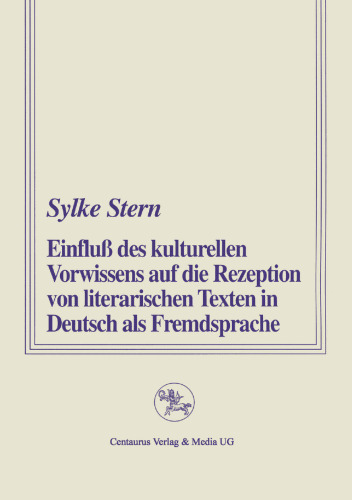 Sylke Stern

Einfluß des kulturellen Vorwissens auf die Rezeption von literarischen Texten in Deutsch als Fremdsprache

Centaurus Verlag & Media UG